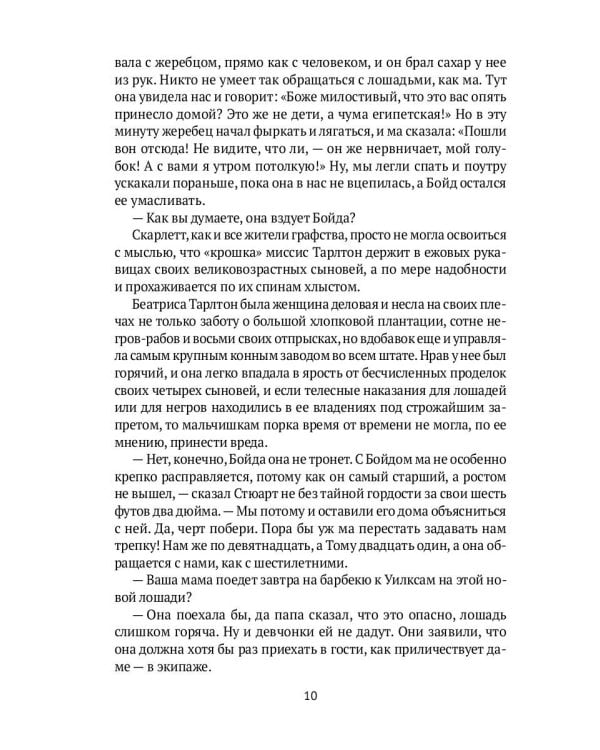 вала с жеребцом, прямо как с человеком, и он брал сахар у нее из рук. Никто не умеет так обращаться с лошадьми, как ма. Тут она увидела нас и говорит: «Боже милостивый, что это вас опять принесло домой? Это же не дети, а чума египетская!» Но в эту минуту жеребец начал фыркать и лягаться, и ма сказала: «Пошли вон отсюда! Не видите, что ли, — он же нервничает, мой голубок! А с вами я утром потолкую!» Ну, мы легли спать и поутру ускакали пораньше, пока она в нас не вцепилась, а Бойд остался ее умасливать.

— Как вы думаете, она вздует Бойда?

Скарлетт, как и все жители графства, просто не могла освоиться с мыслью, что «крошка» миссис Тарлтон держит в ежовых рукавицах своих великовозрастных сыновей, а по мере надобности и прохаживается по их спинам хлыстом.

Беатриса Тарлтон была женщина деловая и несла на своих плечах не только заботу о большой хлопковой плантации, сотне негров-рабов и восьми своих отпрысках, но вдобавок еще и управляла самым крупным конным заводом во всем штате. Нрав у нее был горячий, и она легко впадала в ярость от бесчисленных проделок своих четырех сыновей, и если телесные наказания для лошадей или для негров находились в ее владениях под строжайшим запретом, то мальчишкам порка время от времени не могла, по ее мнению, принести вреда.

— Нет, конечно, Бойда она не тронет. С Бойдом ма не особенно крепко расправляется, потому как он самый старший, а ростом не вышел, — сказал Стюарт не без тайной гордости за свои шесть футов два дюйма. — Мы потому и оставили его дома объясниться с ней. Да, черт побери. Пора бы уж ма перестать задавать нам трепку! Нам же по девятнадцать, а Тому двадцать один, а она обращается с нами, как с шестилетними.

— Ваша мама поедет завтра на барбекю к Уилксам на этой новой лошади?

— Она поехала бы, да папа сказал, что это опасно, лошадь слишком горяча. Ну и девчонки ей не дадут. Они заявили, что она должна хотя бы раз приехать в гости, как приличествует даме — в экипаже.

10